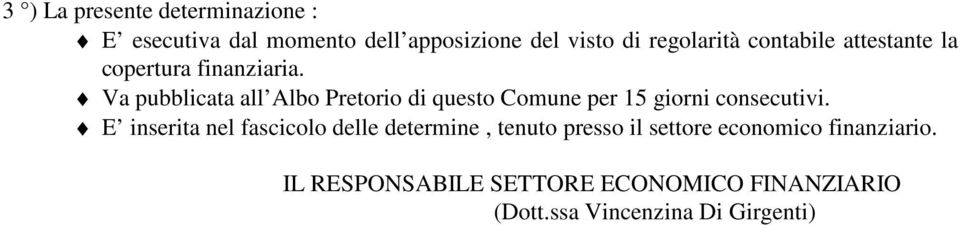 3 °) La presente determinazione :

♦ E’ esecutiva dal momento dell’apposizione del visto di regolarità contabile attestante la copertura finanziaria.

♦ Va pubblicata all’Albo Pretorio di questo Comune per 15 giorni consecutivi.

♦ E’ inserita nel fascicolo delle determine , tenuto presso il settore economico finanziario.

IL RESPONSABILE SETTORE ECONOMICO FINANZIARIO
(Dott.ssa Vincenzina Di Girgenti)